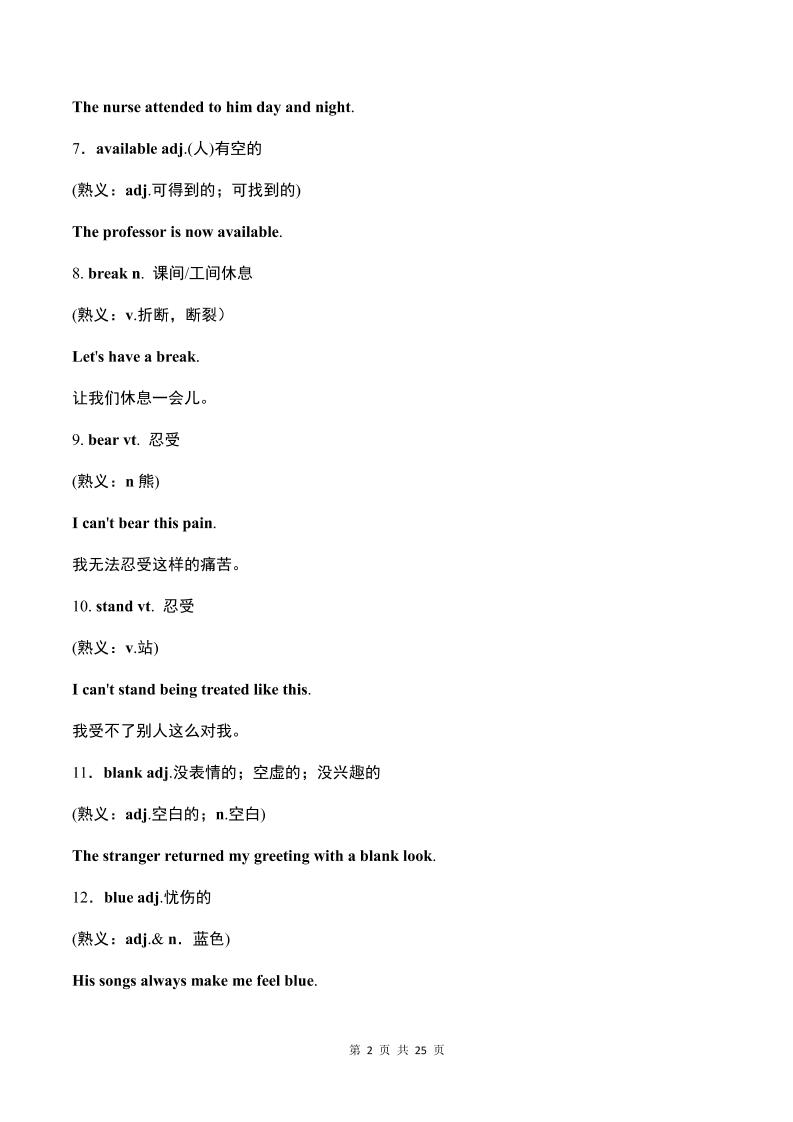 The nurse attended to him day and night.

7．available adj.(人)有空的

(熟义：adj.可得到的；可找到的)

The professor is now available.

8. break n. 课间/工间休息

(熟义：v.折断，断裂）

Let's have a break.

让我们休息一会儿。

9. bear vt. 忍受

(熟义：n 熊)

I can't bear this pain.

我无法忍受这样的痛苦。

10. stand vt. 忍受

(熟义：v.站)

I can't stand being treated like this.

我受不了别人这么对我。

11．blank adj.没表情的；空虚的；没兴趣的

(熟义：adj.空白的；n.空白)

The stranger returned my greeting with a blank look.

12．blue adj.忧伤的

(熟义：adj.& n．蓝色)

His songs always make me feel blue.

第 2 页 共 25 页